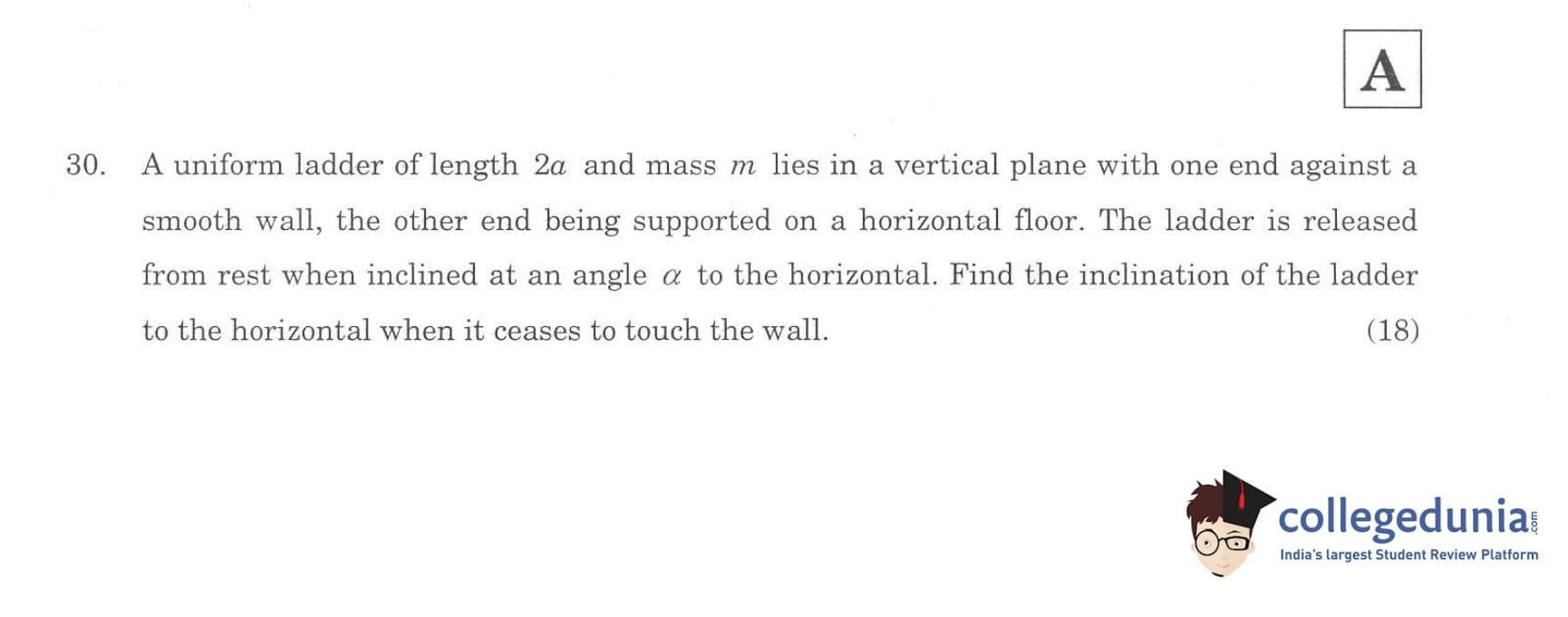 A

30. A uniform ladder of length $2a$ and mass $m$ lies in a vertical plane with one end against a smooth wall, the other end being supported on a horizontal floor. The ladder is released from rest when inclined at an angle $\alpha$ to the horizontal. Find the inclination of the ladder to the horizontal when it ceases to touch the wall. (18)

collegedunia.com
India's largest Student Review Platform